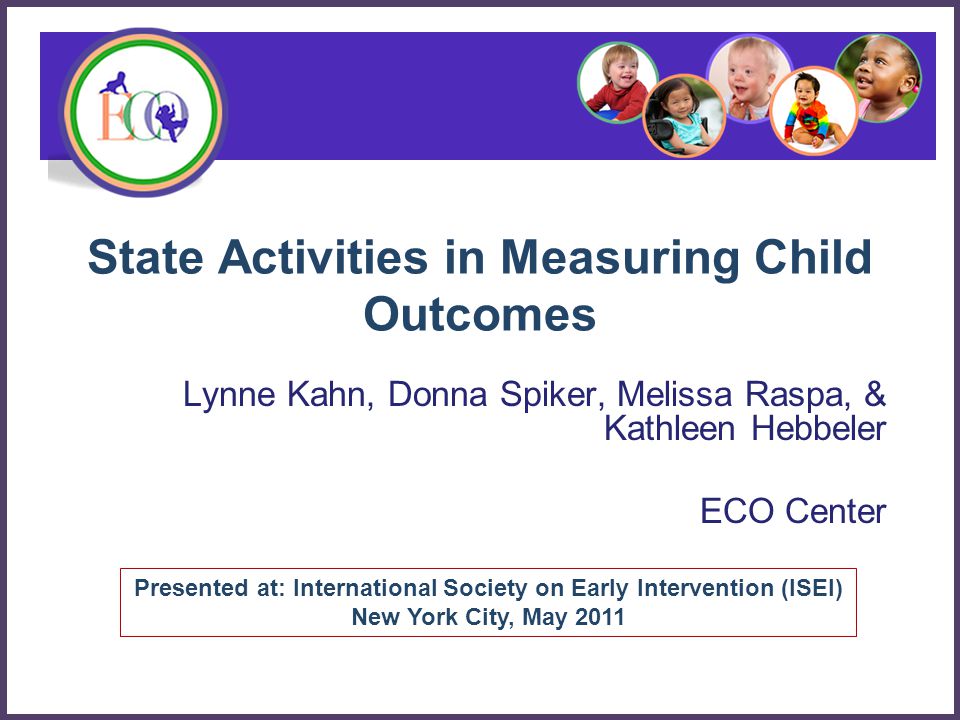 ECO

State Activities in Measuring Child Outcomes

Lynne Kahn, Donna Spiker, Melissa Raspa, & Kathleen Hebbeler

ECO Center

Presented at: International Society on Early Intervention (ISEI)
New York City, May 2011